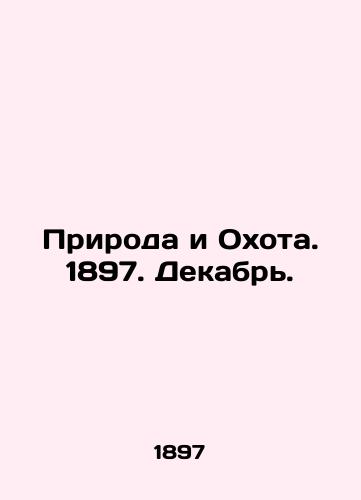 Природа и Охота. 1897. Декабрь.

1897